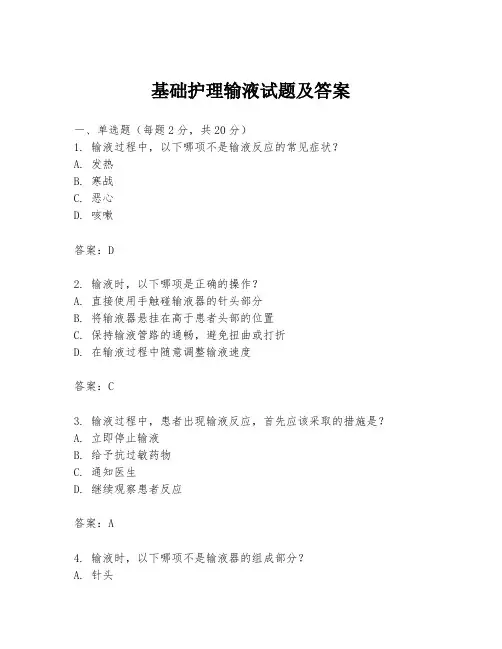 基础护理输液试题及答案

一、单选题（每题 2 分，共 20 分）
1. 输液过程中，以下哪项不是输液反应的常见症状？
A. 发热
B. 寒战
C. 恶心
D. 咳嗽

答案：D

2. 输液时，以下哪项是正确的操作？
A. 直接使用手触碰输液器的针头部分
B. 将输液器悬挂在高于患者头部的位置
C. 保持输液管路的通畅，避免扭曲或打折
D. 在输液过程中随意调整输液速度

答案：C

3. 输液过程中，患者出现输液反应，首先应该采取的措施是？
A. 立即停止输液
B. 给予抗过敏药物
C. 通知医生
D. 继续观察患者反应

答案：A

4. 输液时，以下哪项不是输液器的组成部分？
A. 针头